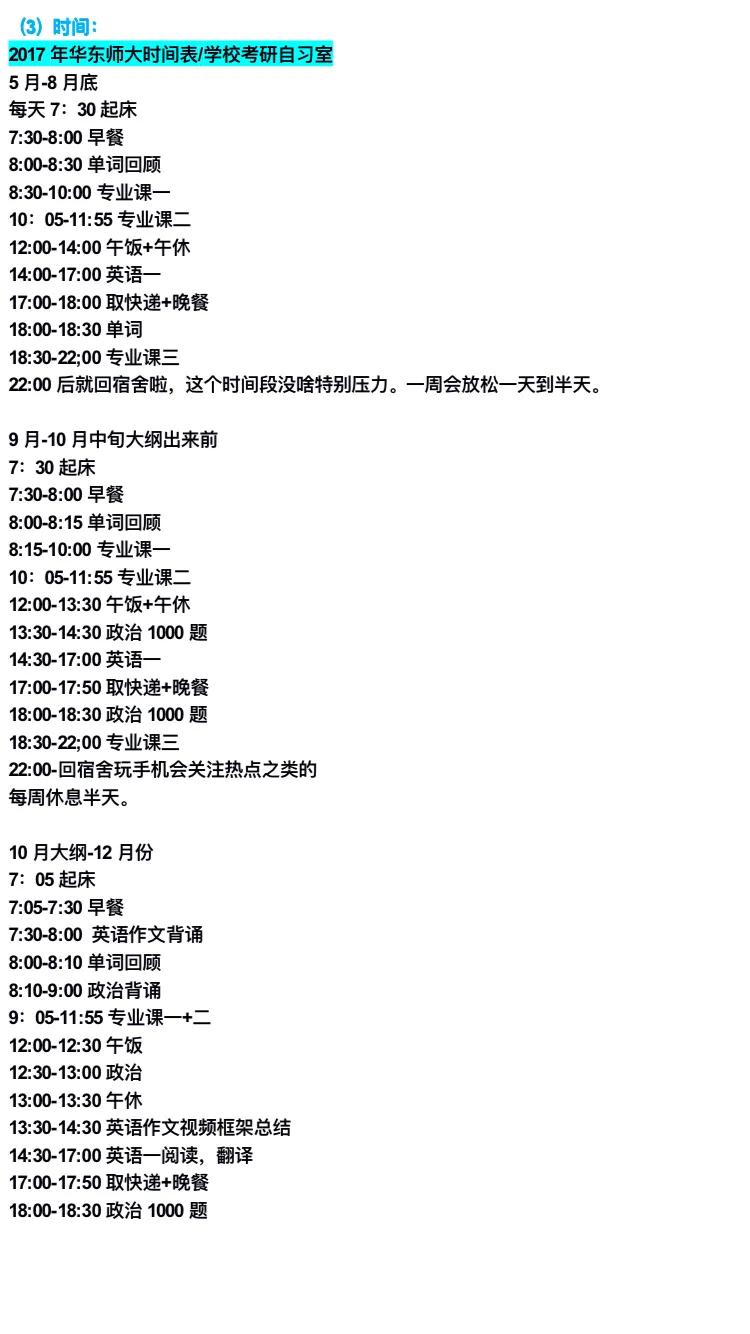 （3）时间：
2017 年华东师大时间表/学校考研自习室
5 月-8 月底
每天 7：30 起床
7:30-8:00 早餐
8:00-8:30 单词回顾
8:30-10:00 专业课一
10：05-11:55 专业课二
12:00-14:00 午饭+午休
14:00-17:00 英语一
17:00-18:00 取快递+晚餐
18:00-18:30 单词
18:30-22;00 专业课三
22:00 后就回宿舍啦，这个时间段没啥特别压力。一周会放松一天到半天。

9 月-10 月中旬大纲出来前
7：30 起床
7:30-8:00 早餐
8:00-8:15 单词回顾
8:15-10:00 专业课一
10：05-11:55 专业课二
12:00-13:30 午饭+午休
13:30-14:30 政治 1000 题
14:30-17:00 英语一
17:00-17:50 取快递+晚餐
18:00-18:30 政治 1000 题
18:30-22;00 专业课三
22:00-回宿舍玩手机会关注热点之类的
每周休息半天。

10 月大纲-12 月份
7：05 起床
7:05-7:30 早餐
7:30-8:00 英语作文背诵
8:00-8:10 单词回顾
8:10-9:00 政治背诵
9：05-11:55 专业课一+二
12:00-12:30 午饭
12:30-13:00 政治
13:00-13:30 午休
13:30-14:30 英语作文视频框架总结
14:30-17:00 英语一阅读，翻译
17:00-17:50 取快递+晚餐
18:00-18:30 政治 1000 题